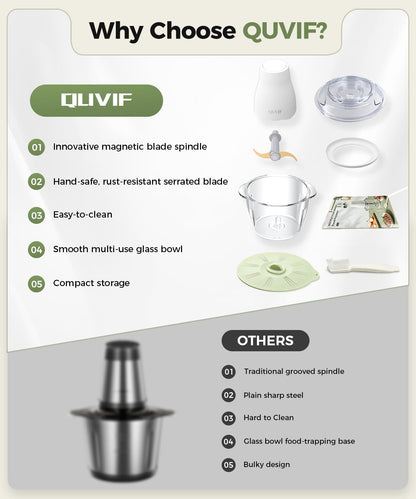 Why Choose QUVIF?

QUVIF

01 Innovative magnetic blade spindle

02 Hand-safe, rust-resistant serrated blade

03 Easy-to-clean

04 Smooth multi-use glass bowl

05 Compact storage

OTHERS

01 Traditional grooved spindle

02 Plain sharp steel

03 Hard to Clean

04 Glass bowl food-trapping base

05 Bulky design